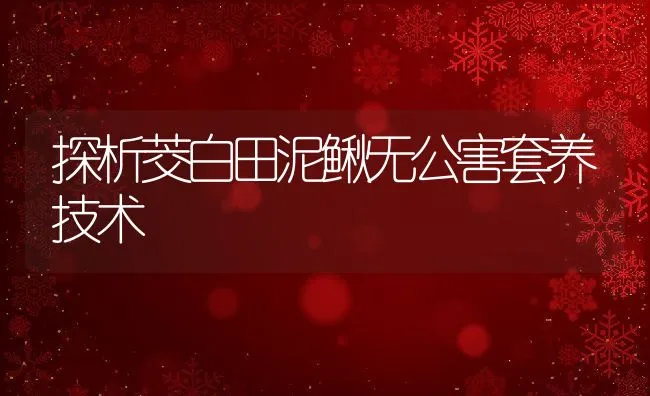 探析茭白田泥鳅无公害套养技术